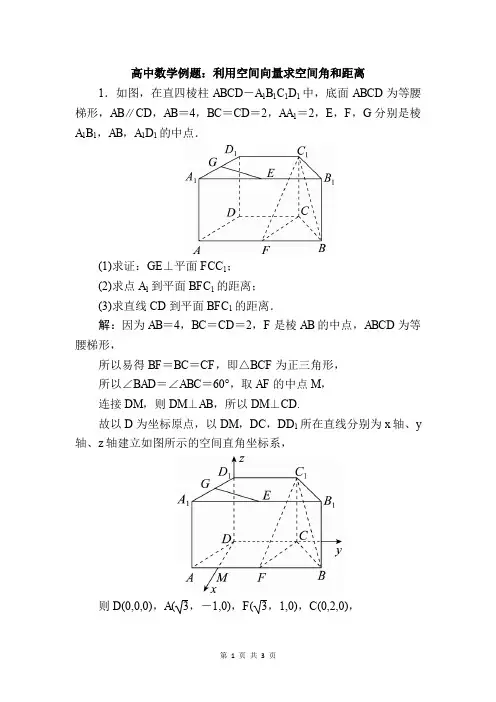 高中数学例题：利用空间向量求空间角和距离

1．如图，在直四棱柱 $ABCD-A_1B_1C_1D_1$ 中，底面 ABCD 为等腰梯形，AB∥CD，AB＝4，BC＝CD＝2，$AA_1$＝2，E，F，G 分别是棱 $A_1B_1$，AB，$A_1D_1$ 的中点．

$D_1$ $C_1$ G E $A_1$ $B_1$ D C A F B

(1)求证：GE⊥平面 $FCC_1$；

(2)求点 $A_1$ 到平面 $BFC_1$ 的距离；

(3)求直线 CD 到平面 $BFC_1$ 的距离．

解：因为 AB＝4，BC＝CD＝2，F 是棱 AB 的中点，ABCD 为等腰梯形，

所以易得 BF＝BC＝CF，即△BCF 为正三角形，

所以∠BAD＝∠ABC＝60°，取 AF 的中点 M，

连接 DM，则 DM⊥AB，所以 DM⊥CD.

故以 D 为坐标原点，以 DM，DC，$DD_1$ 所在直线分别为 x 轴、y 轴、z 轴建立如图所示的空间直角坐标系，

z $D_1$ $C_1$ G E $A_1$ $B_1$ D C y A M F B x

则 D(0,0,0)，A($\sqrt{3}$，－1,0)，F($\sqrt{3}$，1,0)，C(0,2,0)，

第 1 页 共 3 页